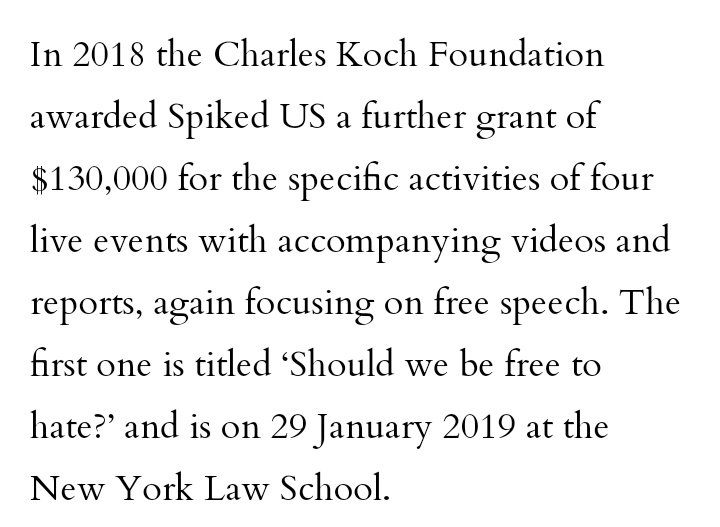 In 2018 the Charles Koch Foundation awarded Spiked US a further grant of \$130,000 for the specific activities of four live events with accompanying videos and reports, again focusing on free speech. The first one is titled ‘Should we be free to hate?’ and is on 29 January 2019 at the New York Law School.